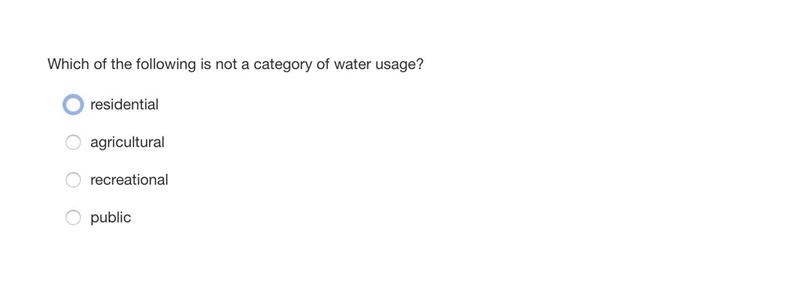 Which of the following is not a category of water usage?

residential

agricultural

recreational

public